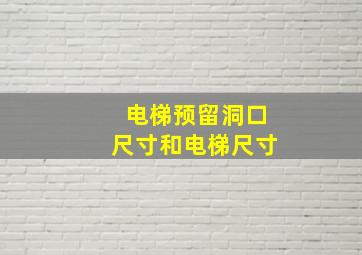 电梯预留洞口
尺寸和电梯尺寸